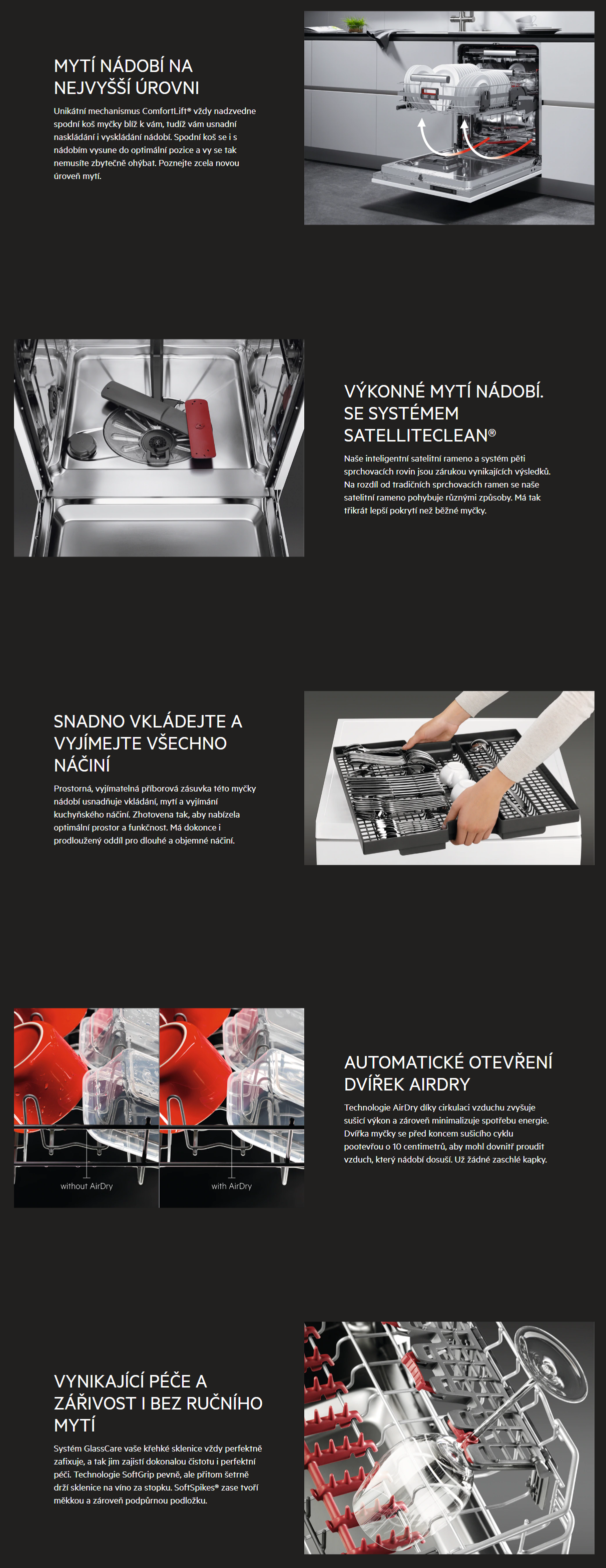 MYTÍ NÁDOBÍ NA NEJVYŠŠÍ ÚROVNI

Unikátní mechanismus ComfortLift® vždy nadzvedne spodní koš myčky blíž k vám, tudíž vám usnadní naskládání i vyskládání nádobí. Spodní koš se i s nádobím vysune do optimální pozice a vy se tak nemusíte zbytečně ohýbat. Poznejte zcela novou úroveň mytí.

VÝKONNÉ MYTÍ NÁDOBÍ. SE SYSTÉMEM SATELLITECLEAN®

Naše inteligentní satelitní rameno a systém pěti sprchovacích rovin jsou zárukou vynikajících výsledků. Na rozdíl od tradičních sprchovacích ramen se naše satelitní rameno pohybuje různými způsoby. Má tak třikrát lepší pokrytí než běžné myčky.

SNADNO VKLÁDEJTE A VYJÍMEJTE VŠECHNO NÁČINÍ

Prostorná, vyjímatelná příborová zásuvka této myčky nádobí usnadňuje vkládání, mytí a vyjímání kuchyňského náčiní. Zhotovena tak, aby nabízela optimální prostor a funkčnost. Má dokonce i prodloužený oddíl pro dlouhé a objemné náčiní.

without AirDry

with AirDry

AUTOMATICKÉ OTEVŘENÍ DVÍŘEK AIRDRY

Technologie AirDry díky cirkulaci vzduchu zvyšuje sušicí výkon a zároveň minimalizuje spotřebu energie. Dvířka myčky se před koncem sušicího cyklu pootevřou o 10 centimetrů, aby mohl dovnitř proudit vzduch, který nádobí dosuší. Už žádné zaschlé kapky.

VYNIKAJÍCÍ PÉČE A ZÁŘIVOST I BEZ RUČNÍHO MYTÍ

Systém GlassCare vaše křehké sklenice vždy perfektně zafixuje, a tak jim zajistí dokonalou čistotu i perfektní péči. Technologie SoftGrip pevně, ale přitom šetrně drží sklenice na víno za stopku. SoftSpikes® zase tvoří měkkou a zároveň podpůrnou podložku.